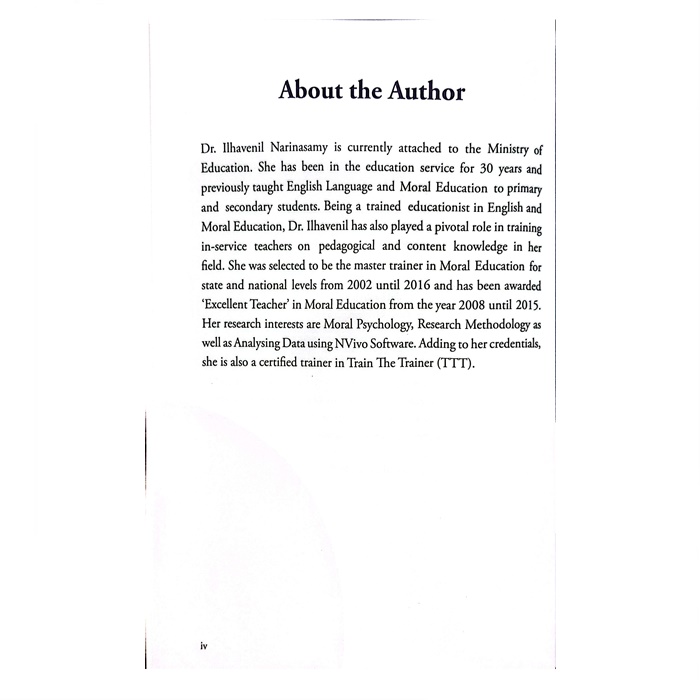 About the Author

Dr. Ilhavenil Narinasamy is currently attached to the Ministry of Education. She has been in the education service for 30 years and previously taught English Language and Moral Education to primary and secondary students. Being a trained educationist in English and Moral Education, Dr. Ilhavenil has also played a pivotal role in training in-service teachers on pedagogical and content knowledge in her field. She was selected to be the master trainer in Moral Education for state and national levels from 2002 until 2016 and has been awarded 'Excellent Teacher' in Moral Education from the year 2008 until 2015. Her research interests are Moral Psychology, Research Methodology as well as Analysing Data using NVivo Software. Adding to her credentials, she is also a certified trainer in Train The Trainer (TTT).

iv